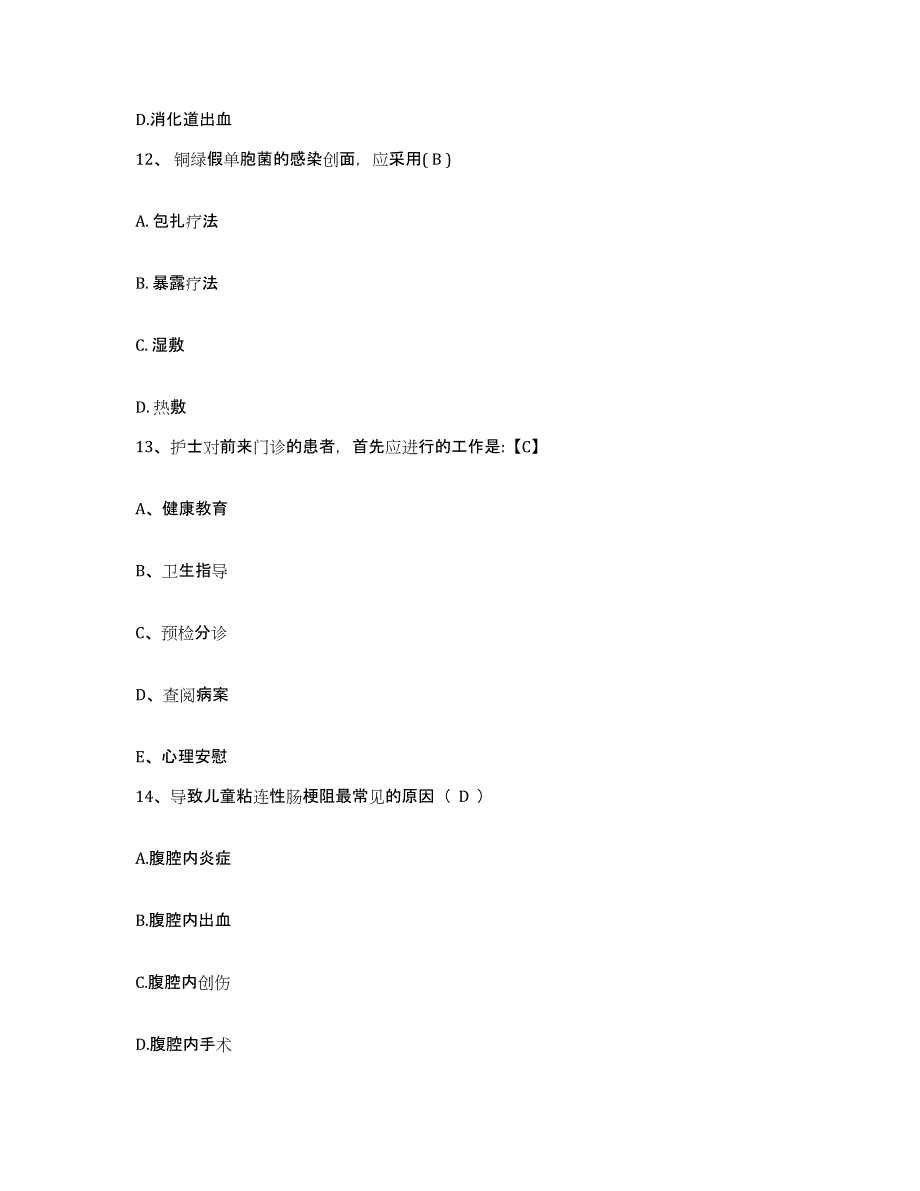 D.消化道出血

12、铜绿假单胞菌的感染创面，应采用( B )

A. 包扎疗法

B. 暴露疗法

C. 湿敷

D. 热敷

13、护士对前来门诊的患者，首先应进行的工作是:【C】

A、健康教育

B、卫生指导

C、预检分诊

D、查阅病案

E、心理安慰

14、导致儿童粘连性肠梗阻最常见的原因（ D ）

A.腹腔内炎症

B.腹腔内出血

C.腹腔内创伤

D.腹腔内手术